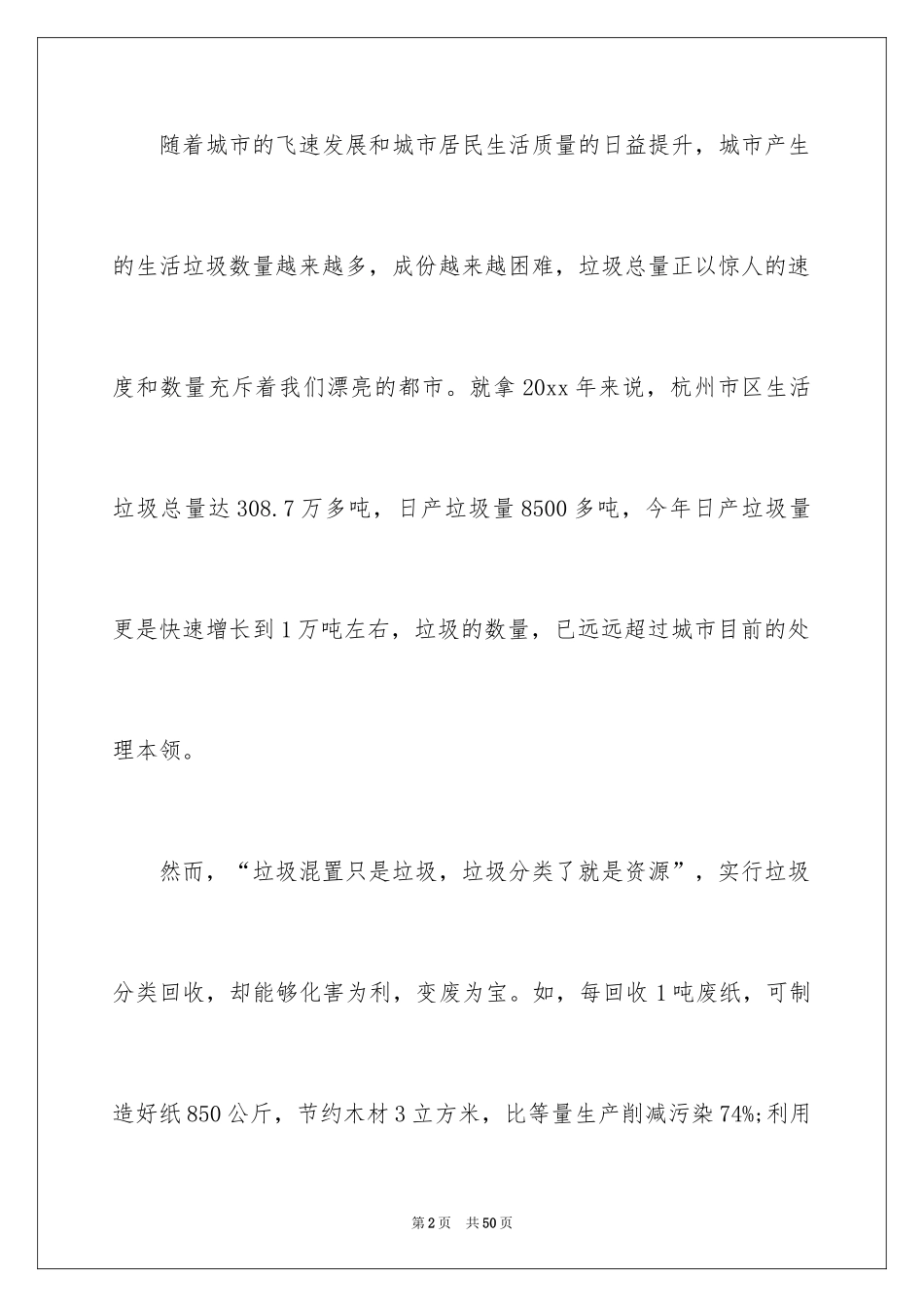 随着城市的飞速发展和城市居民生活质量的日益提升，城市产生的生活垃圾数量越来越多，成份越来越困难，垃圾总量正以惊人的速度和数量充斥着我们漂亮的都市。就拿 20xx 年来说，杭州市区生活垃圾总量达 308.7 万多吨，日产垃圾量 8500 多吨，今年日产垃圾量更是快速增长到 1 万吨左右，垃圾的数量，已远远超过城市目前的处理本领。

然而，“垃圾混置只是垃圾，垃圾分类了就是资源”，实行垃圾分类回收，却能够化害为利，变废为宝。如，每回收 1 吨废纸，可制造好纸 850 公斤，节约木材 3 立方米，比等量生产削减污染 74%;利用

第 2 页 共 50 页